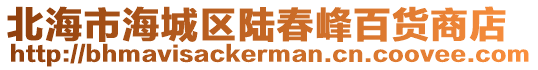 北海市海城区陆春峰百货商店
http://bhmavisackerman.cn.coovee.com